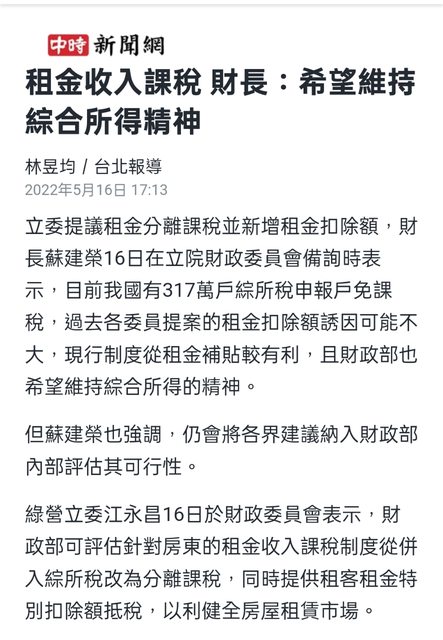 中時 新聞網

租金收入課稅 財長：希望維持綜合所得精神

林昱均 / 台北報導
2022年5月16日 17:13

立委提議租金分離課稅並新增租金扣除額，財長蘇建榮16日在立院財政委員會備詢時表示，目前我國有317萬戶綜所稅申報戶免課稅，過去各委員提案的租金扣除額誘因可能不大，現行制度從租金補貼較有利，且財政部也希望維持綜合所得的精神。

但蘇建榮也強調，仍會將各界建議納入財政部內部評估其可行性。

綠營立委江永昌16日於財政委員會表示，財政部可評估針對房東的租金收入課稅制度從併入綜所稅改為分離課稅，同時提供租客租金特別扣除額抵稅，以利健全房屋租賃市場。